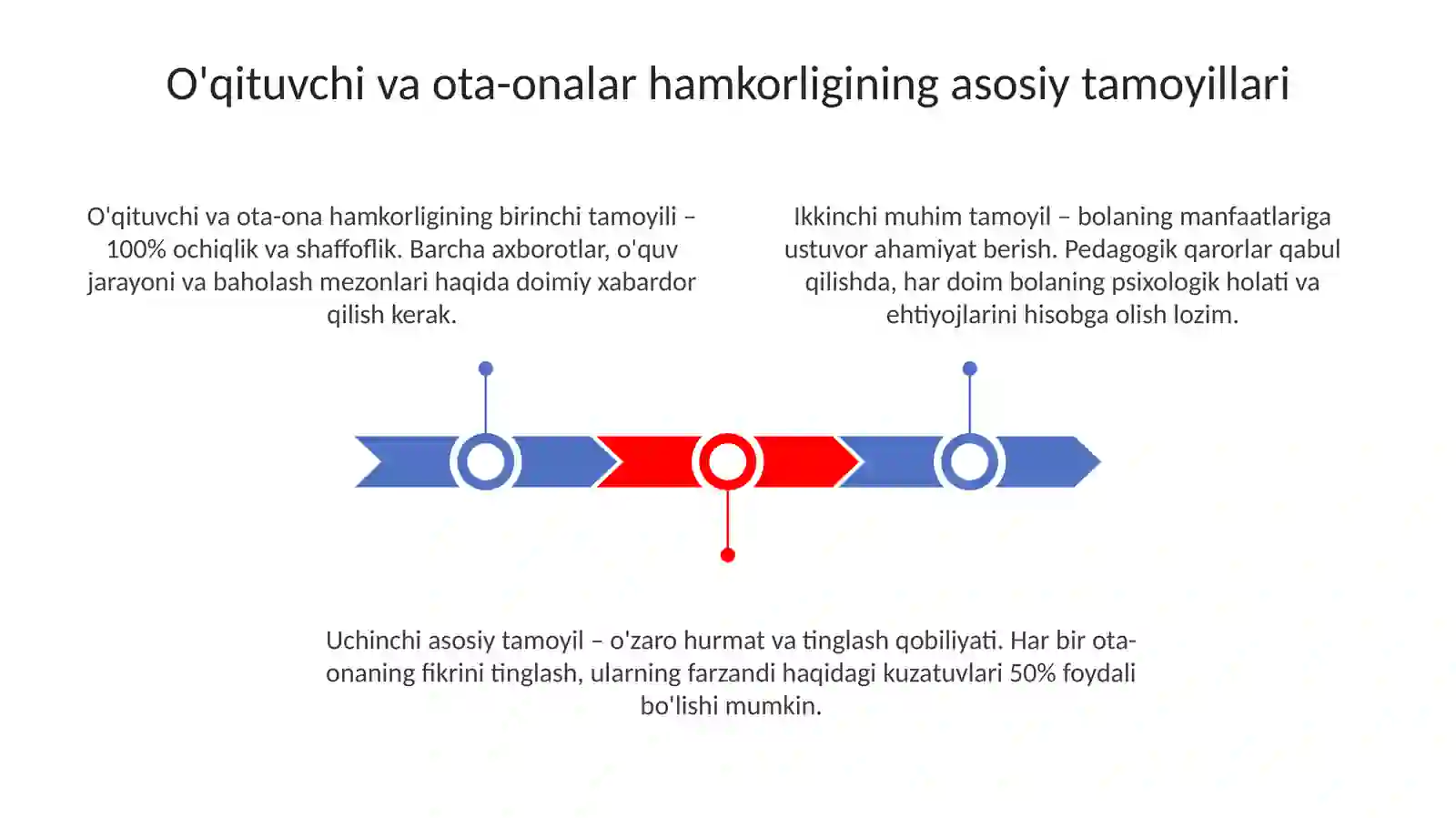 O'qituvchi va ota-onalar hamkorligining asosiy tamoyillari

O'qituvchi va ota-ona hamkorligining birinchi tamoyili – 100% ochiqlik va shaffoflik. Barcha axborotlar, o'quv jarayoni va baholash mezonlari haqida doimiy xabardor qilish kerak.

Ikkinchi muhim tamoyil – bolaning manfaatlariga ustuvor ahamiyat berish. Pedagogik qarorlar qabul qilishda, har doim bolaning psixologik holati va ehtiyojlarini hisobga olish lozim.

Uchinchi asosiy tamoyil – o'zaro hurmat va tinglash qobiliyati. Har bir ota-onaning fikrini tinglash, ularning farzandi haqidagi kuzatuvlari 50% foydali bo'lishi mumkin.